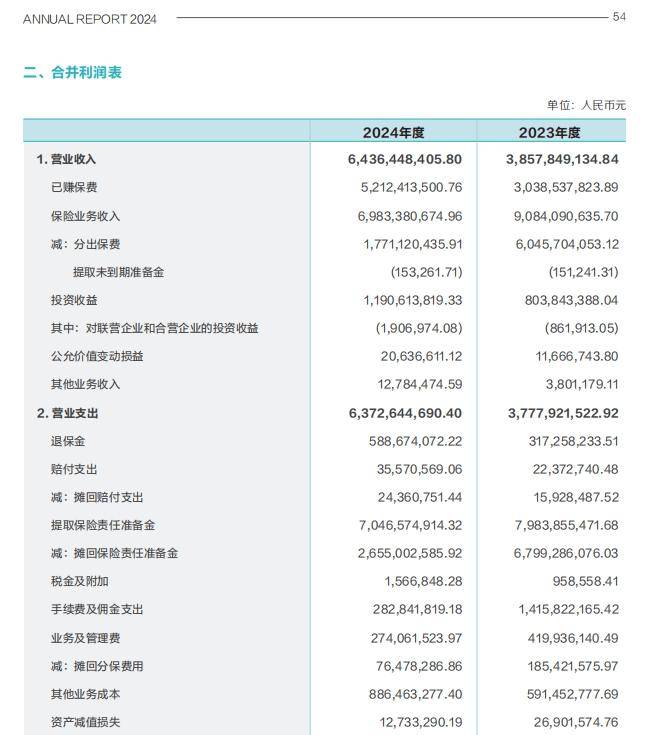 ANNUAL REPORT 2024

54

二、合并利润表

单位：人民币元

|  | 2024年度 | 2023年度 |
|---|---|---|
| 1.营业收入 | 6,436,448,405.80 | 3,857,849,134.84 |
| 已赚保费 | 5,212,413,500.76 | 3,038,537,823.89 |
| 保险业务收入 | 6,983,380,674.96 | 9,084,090,635.70 |
| 减：分出保费 | 1,771,120,435.91 | 6,045,704,053.12 |
| 提取未到期准备金 | (153,261.71) | (151,241.31) |
| 投资收益 | 1,190,613,819.33 | 803,843,388.04 |
| 其中：对联营企业和合营企业的投资收益 | (1,906,974.08) | (861,913.05) |
| 公允价值变动损益 | 20,636,611.12 | 11,666,743.80 |
| 其他业务收入 | 12,784,474.59 | 3,801,179.11 |
| 2.营业支出 | 6,372,644,690.40 | 3,777,921,522.92 |
| 退保金 | 588,674,072.22 | 317,258,233.51 |
| 赔付支出 | 35,570,569.06 | 22,372,740.48 |
| 减：摊回赔付支出 | 24,360,751.44 | 15,928,487.52 |
| 提取保险责任准备金 | 7,046,574,914.32 | 7,983,855,471.68 |
| 减：摊回保险责任准备金 | 2,655,002,585.92 | 6,799,286,076.03 |
| 税金及附加 | 1,566,848.28 | 958,558.41 |
| 手续费及佣金支出 | 282,841,819.18 | 1,415,822,165.42 |
| 业务及管理费 | 274,061,523.97 | 419,936,140.49 |
| 减：摊回分保费用 | 76,478,286.86 | 185,421,575.97 |
| 其他业务成本 | 886,463,277.40 | 591,452,777.69 |
| 资产减值损失 | 12,733,290.19 | 26,901,574.76 |